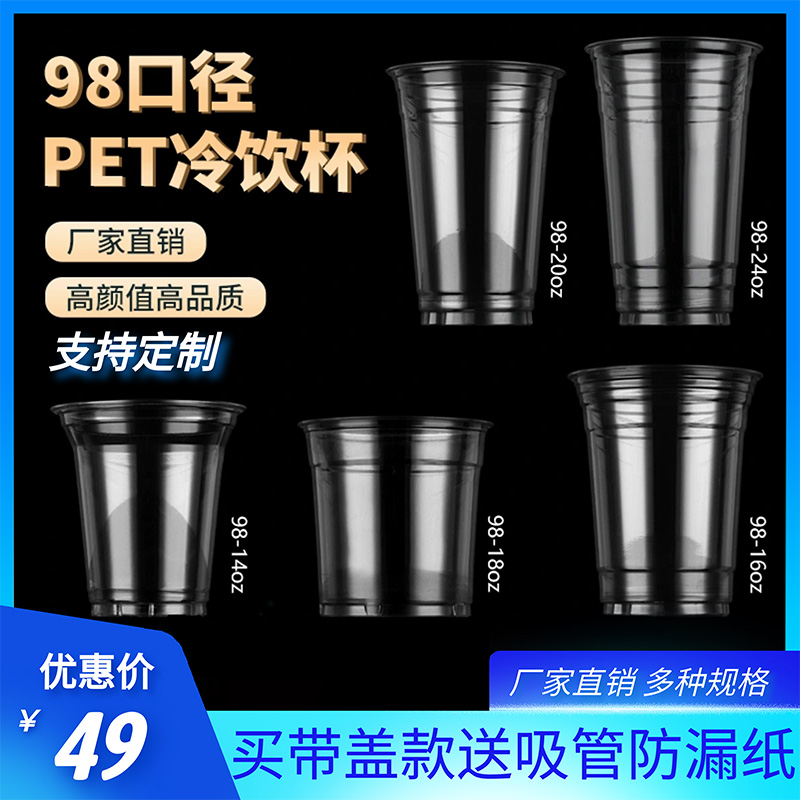 98口径
PET冷饮杯

厂家直销

高颜值高品质

支持定制

98-20oz

98-24oz

98-14oz

98-18oz

98-16oz

优惠价
¥ 49

厂家直销 多种规格

买带盖款送吸管防漏纸